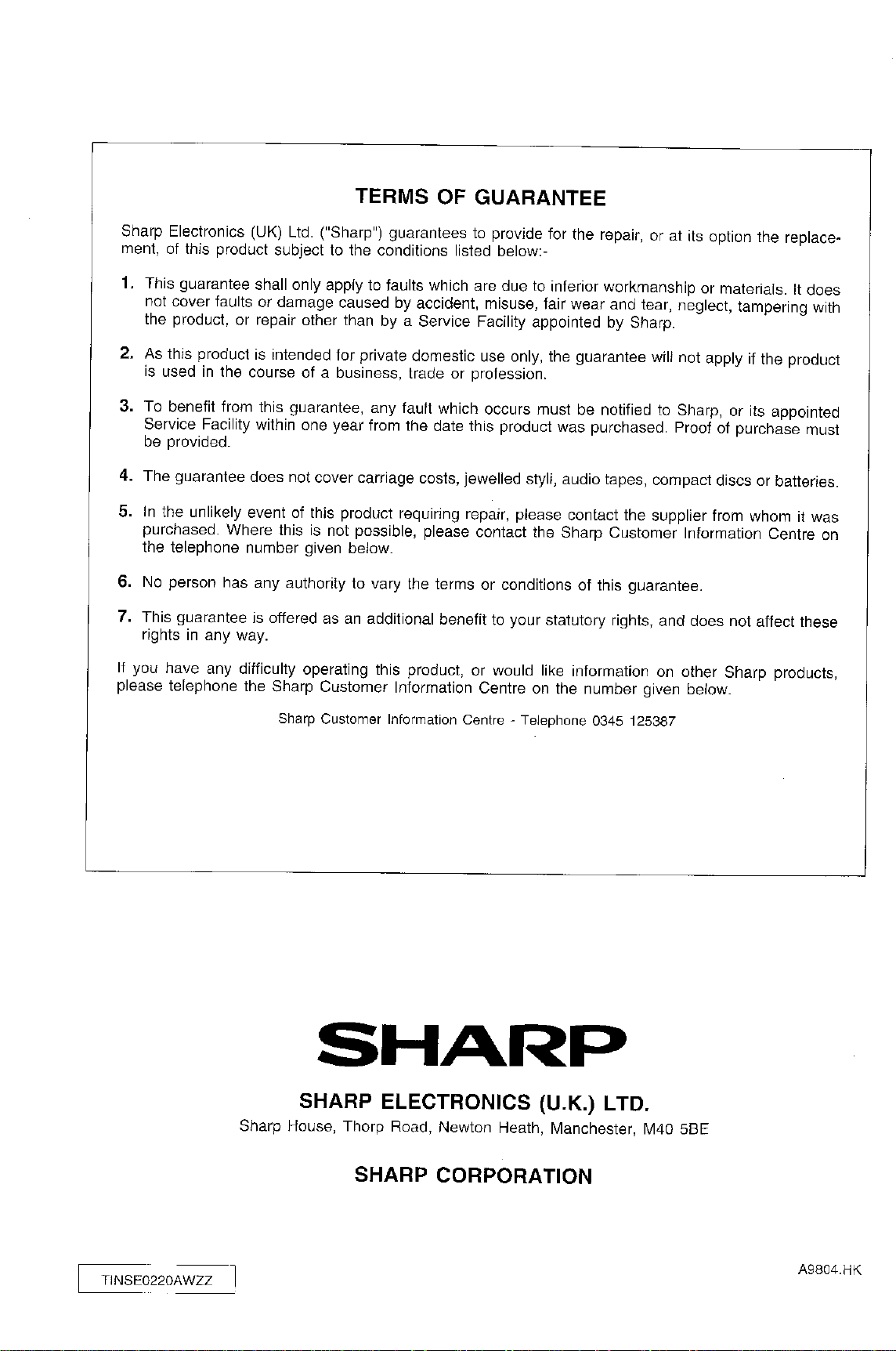 TERMS OF GUARANTEE

Sharp Electronics (UK) Ltd. ("Sharp") guarantees to provide for the repair, or at its option the replacement, of this product subject to the conditions listed below:-

1. This guarantee shall only apply to faults which are due to inferior workmanship or materials. It does not cover faults or damage caused by accident, misuse, fair wear and tear, neglect, tampering with the product, or repair other than by a Service Facility appointed by Sharp.

2. As this product is intended for private domestic use only, the guarantee will not apply if the product is used in the course of a business, trade or profession.

3. To benefit from this guarantee, any fault which occurs must be notified to Sharp, or its appointed Service Facility within one year from the date this product was purchased. Proof of purchase must be provided.

4. The guarantee does not cover carriage costs, jewelled styli, audio tapes, compact discs or batteries.

5. In the unlikely event of this product requiring repair, please contact the supplier from whom it was purchased. Where this is not possible, please contact the Sharp Customer Information Centre on the telephone number given below.

6. No person has any authority to vary the terms or conditions of this guarantee.

7. This guarantee is offered as an additional benefit to your statutory rights, and does not affect these rights in any way.

If you have any difficulty operating this product, or would like information on other Sharp products, please telephone the Sharp Customer Information Centre on the number given below.

Sharp Customer Information Centre - Telephone 0345 125387

SHARP

SHARP ELECTRONICS (U.K.) LTD.
Sharp House, Thorp Road, Newton Heath, Manchester, M40 5BE

SHARP CORPORATION

TINSE0220AWZZ

A9804.HK